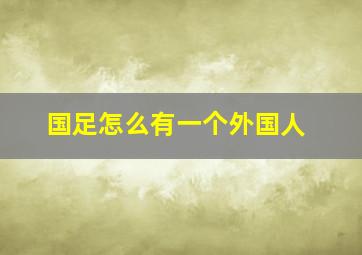 国足怎么有一个外国人